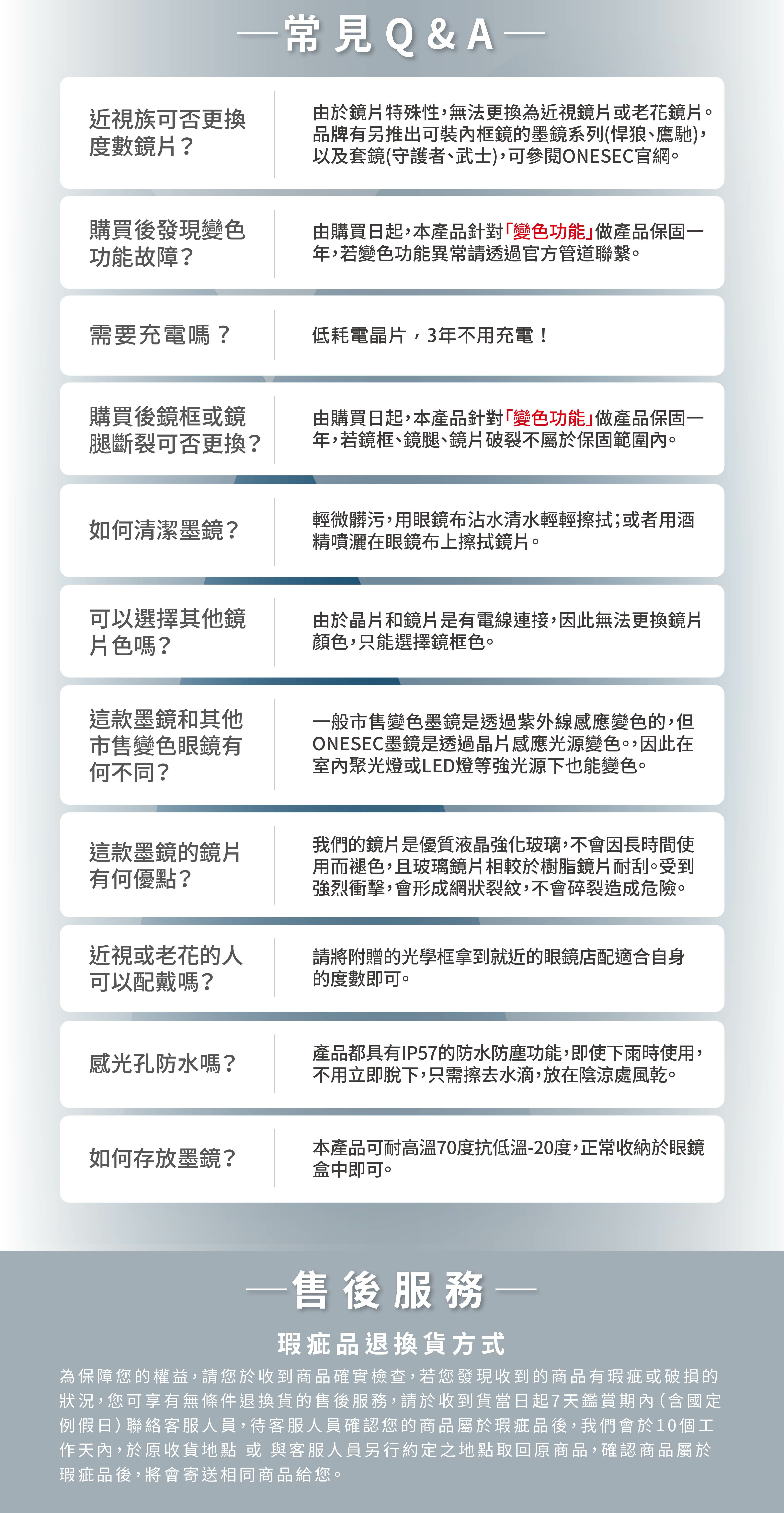 —常見Q&A—

近視族可否更換度數鏡片？

由於鏡片特殊性，無法更換為近視鏡片或老花鏡片。品牌有另推出可裝內框鏡的墨鏡系列(悍狼、鷹馳)，以及套鏡(守護者、武士)，可參閱ONESEC官網。

購買後發現變色功能故障？

由購買日起，本產品針對「變色功能」做產品保固一年，若變色功能異常請透過官方管道聯繫。

需要充電嗎？

低耗電晶片，3年不用充電！

購買後鏡框或鏡腿斷裂可否更換？

由購買日起，本產品針對「變色功能」做產品保固一年，若鏡框、鏡腿、鏡片破裂不屬於保固範圍內。

如何清潔墨鏡？

輕微髒污，用眼鏡布沾水清水輕輕擦拭；或者用酒精噴灑在眼鏡布上擦拭鏡片。

可以選擇其他鏡片色嗎？

由於晶片和鏡片是有電線連接，因此無法更換鏡片顏色，只能選擇鏡框色。

這款墨鏡和其他市售變色眼鏡有何不同？

一般市售變色墨鏡是透過紫外線感應變色的，但ONESEC墨鏡是透過晶片感應光源變色。，因此在室內聚光燈或LED燈等強光源下也能變色。

這款墨鏡的鏡片有何優點？

我們的鏡片是優質液晶強化玻璃，不會因長時間使用而褪色，且玻璃鏡片相較於樹脂鏡片耐刮。受到強烈衝擊，會形成網狀裂紋，不會碎裂造成危險。

近視或老花的人可以配戴嗎？

請將附贈的光學框拿到就近的眼鏡店配適合自身的度數即可。

感光孔防水嗎？

產品都具有IP57的防水防塵功能，即使下雨時使用，不用立即脫下，只需擦去水滴，放在陰涼處風乾。

如何存放墨鏡？

本產品可耐高溫70度抗低溫-20度，正常收納於眼鏡盒中即可。

—售後服務—

瑕疵品退換貨方式

為保障您的權益，請您於收到商品確實檢查，若您發現收到的商品有瑕疵或破損的狀況，您可享有無條件退換貨的售後服務，請於收到貨當日起7天鑑賞期內(含國定例假日)聯絡客服人員，待客服人員確認您的商品屬於瑕疵品後，我們會於10個工作天內，於原收貨地點 或 與客服人員另行約定之地點取回原商品，確認商品屬於瑕疵品後，將會寄送相同商品給您。